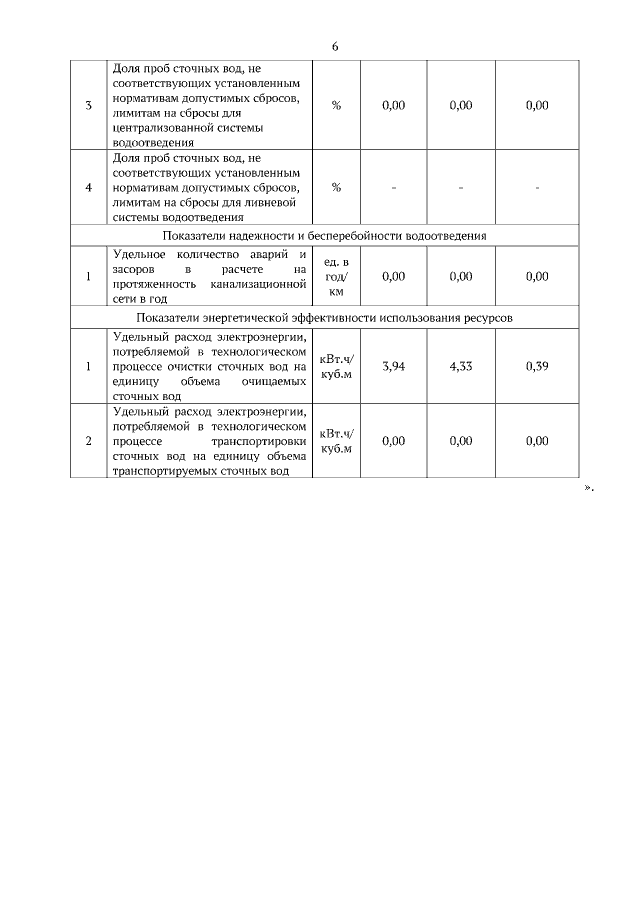 6

| | | | | | |
|---|---|---|---|---|---|
| 3 | Доля проб сточных вод, не соответствующих установленным нормативам допустимых сбросов, лимитам на сбросы для централизованной системы водоотведения | % | 0,00 | 0,00 | 0,00 |
| 4 | Доля проб сточных вод, не соответствующих установленным нормативам допустимых сбросов, лимитам на сбросы для ливневой системы водоотведения | % | - | - | - |
| Показатели надежности и бесперебойности водоотведения | | | | | |
| 1 | Удельное количество аварий и засоров в расчете на протяженность канализационной сети в год | ед. в год/ км | 0,00 | 0,00 | 0,00 |
| Показатели энергетической эффективности использования ресурсов | | | | | |
| 1 | Удельный расход электроэнергии, потребляемой в технологическом процессе очистки сточных вод на единицу объема очищаемых сточных вод | кВт.ч/ куб.м | 3,94 | 4,33 | 0,39 |
| 2 | Удельный расход электроэнергии, потребляемой в технологическом процессе транспортировки сточных вод на единицу объема транспортируемых сточных вод | кВт.ч/ куб.м | 0,00 | 0,00 | 0,00 |

».